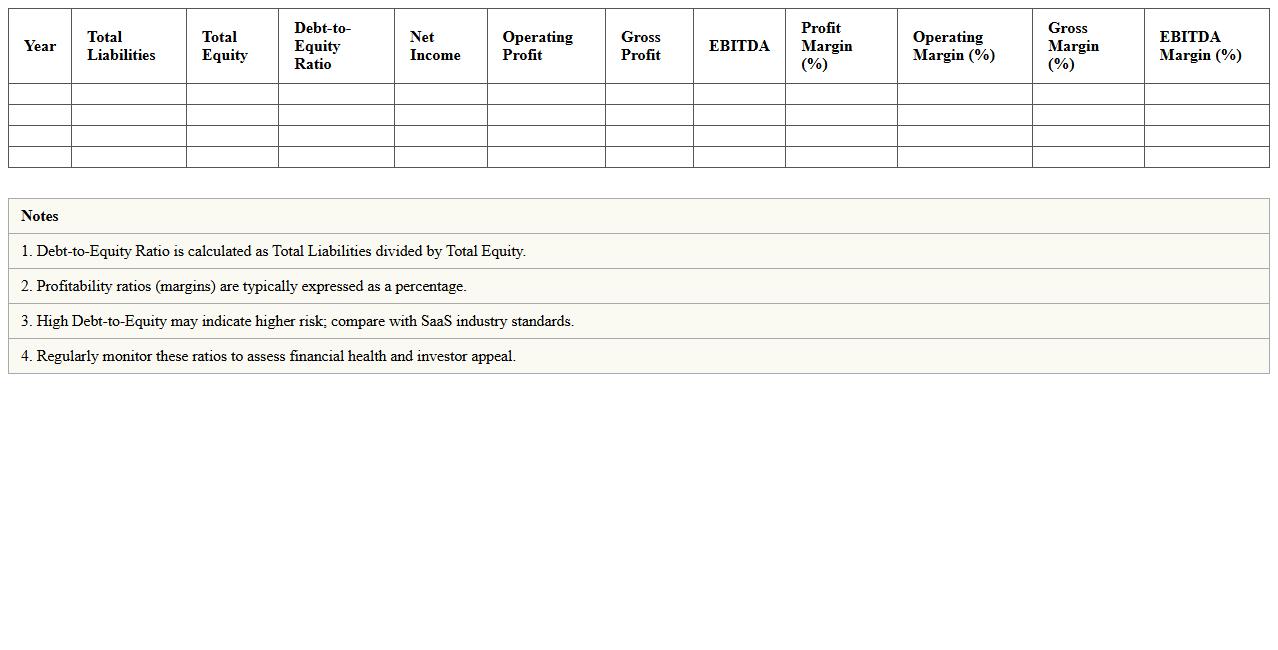 | Year | Total Liabilities | Total Equity | Debt-to-Equity Ratio | Net Income | Operating Profit | Gross Profit | EBITDA | Profit Margin (%) | Operating Margin (%) | Gross Margin (%) | EBITDA Margin (%) |
|---|---|---|---|---|---|---|---|---|---|---|---|
| | | | | | | | | | | | |
| | | | | | | | | | | | |
| | | | | | | | | | | | |
| | | | | | | | | | | | |

| Notes |
|---|
| 1. Debt-to-Equity Ratio is calculated as Total Liabilities divided by Total Equity. |
| 2. Profitability ratios (margins) are typically expressed as a percentage. |
| 3. High Debt-to-Equity may indicate higher risk; compare with SaaS industry standards. |
| 4. Regularly monitor these ratios to assess financial health and investor appeal. |